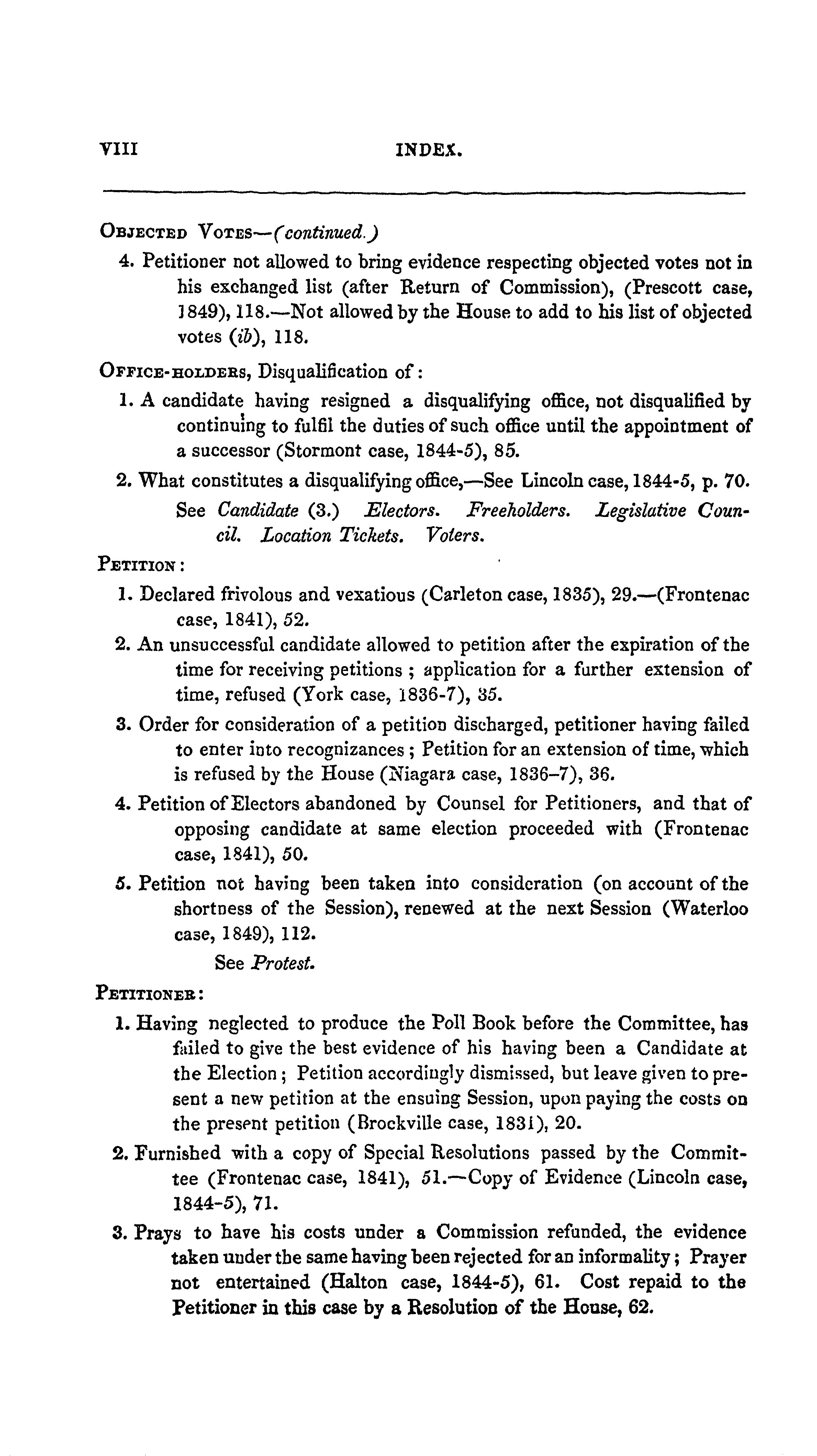 VIII INDEX.

OBJECTED VOTES—(continued.)

4. Petitioner not allowed to bring evidence respecting objected votes not in his exchanged list (after Return of Commission), (Prescott case, 1849), 118.—Not allowed by the House to add to his list of objected votes (ib), 118.

OFFICE-HOLDERS, Disqualification of:

1. A candidate having resigned a disqualifying office, not disqualified by continuing to fulfil the duties of such office until the appointment of a successor (Stormont case, 1844-5), 85.

2. What constitutes a disqualifying office,—See Lincoln case, 1844-5, p. 70.

See Candidate (3.) Electors. Freeholders. Legislative Council. Location Tickets. Voters.

PETITION:

1. Declared frivolous and vexatious (Carleton case, 1835), 29.—(Frontenac case, 1841), 52.

2. An unsuccessful candidate allowed to petition after the expiration of the time for receiving petitions; application for a further extension of time, refused (York case, 1836-7), 35.

3. Order for consideration of a petition discharged, petitioner having failed to enter into recognizances; Petition for an extension of time, which is refused by the House (Niagara case, 1836–7), 36.

4. Petition of Electors abandoned by Counsel for Petitioners, and that of opposing candidate at same election proceeded with (Frontenac case, 1841), 50.

5. Petition not having been taken into consideration (on account of the shortness of the Session), renewed at the next Session (Waterloo case, 1849), 112.

See Protest.

PETITIONER:

1. Having neglected to produce the Poll Book before the Committee, has failed to give the best evidence of his having been a Candidate at the Election; Petition accordingly dismissed, but leave given to present a new petition at the ensuing Session, upon paying the costs on the present petition (Brockville case, 1831), 20.

2. Furnished with a copy of Special Resolutions passed by the Committee (Frontenac case, 1841), 51.—Copy of Evidence (Lincoln case, 1844-5), 71.

3. Prays to have his costs under a Commission refunded, the evidence taken under the same having been rejected for an informality; Prayer not entertained (Halton case, 1844-5), 61. Cost repaid to the Petitioner in this case by a Resolution of the House, 62.